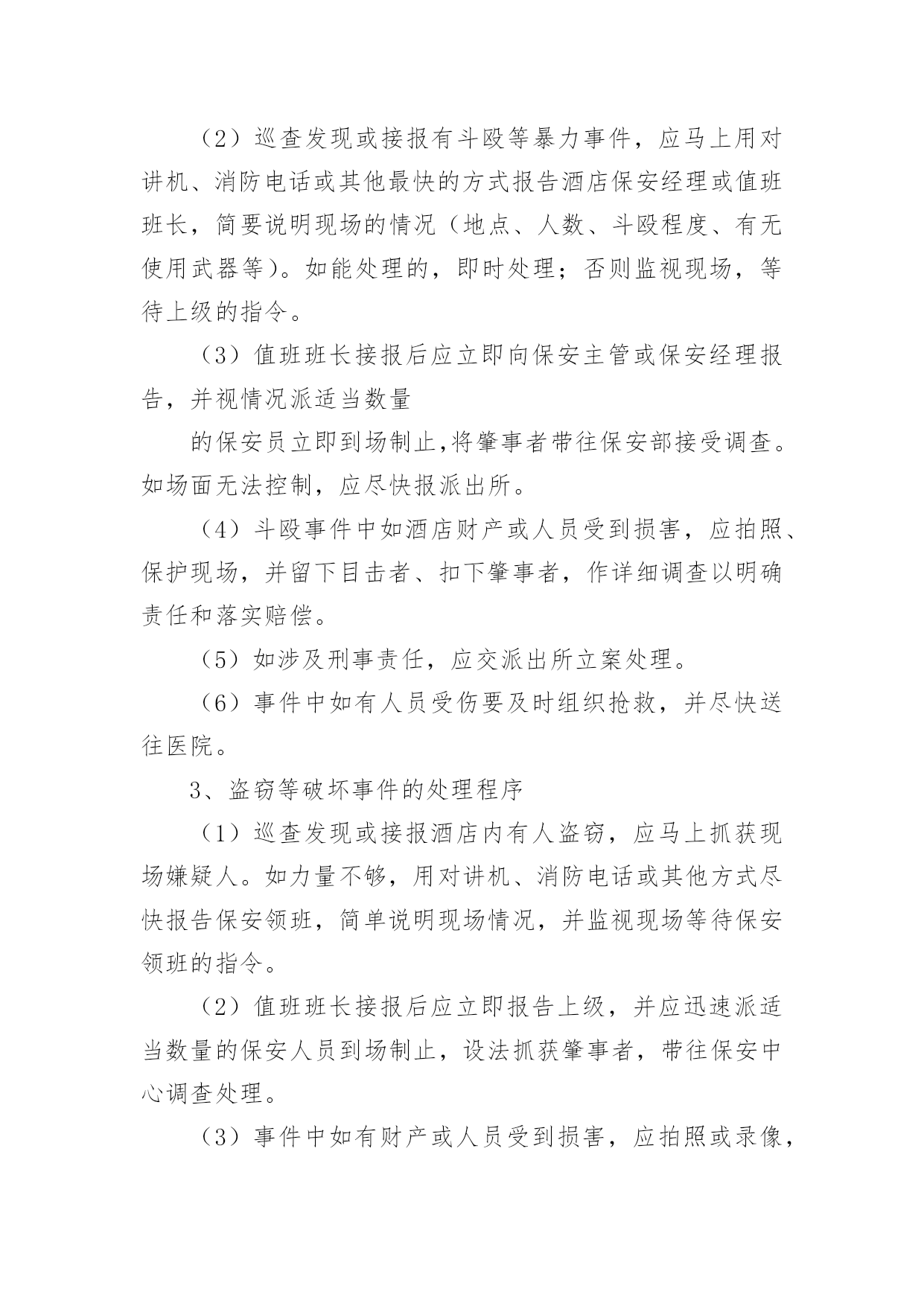 （2）巡查发现或接报有斗殴等暴力事件，应马上用对讲机、消防电话或其他最快的方式报告酒店保安经理或值班班长，简要说明现场的情况（地点、人数、斗殴程度、有无使用武器等）。如能处理的，即时处理；否则监视现场，等待上级的指令。

（3）值班班长接报后应立即向保安主管或保安经理报告，并视情况派适当数量

的保安员立即到场制止,将肇事者带往保安部接受调查。如场面无法控制，应尽快报派出所。

（4）斗殴事件中如酒店财产或人员受到损害，应拍照、保护现场，并留下目击者、扣下肇事者，作详细调查以明确责任和落实赔偿。

（5）如涉及刑事责任，应交派出所立案处理。

（6）事件中如有人员受伤要及时组织抢救，并尽快送往医院。

3、盗窃等破坏事件的处理程序

（1）巡查发现或接报酒店内有人盗窃，应马上抓获现场嫌疑人。如力量不够，用对讲机、消防电话或其他方式尽快报告保安领班，简单说明现场情况，并监视现场等待保安领班的指令。

（2）值班班长接报后应立即报告上级，并应迅速派适当数量的保安人员到场制止，设法抓获肇事者，带往保安中心调查处理。

（3）事件中如有财产或人员受到损害，应拍照或录像，